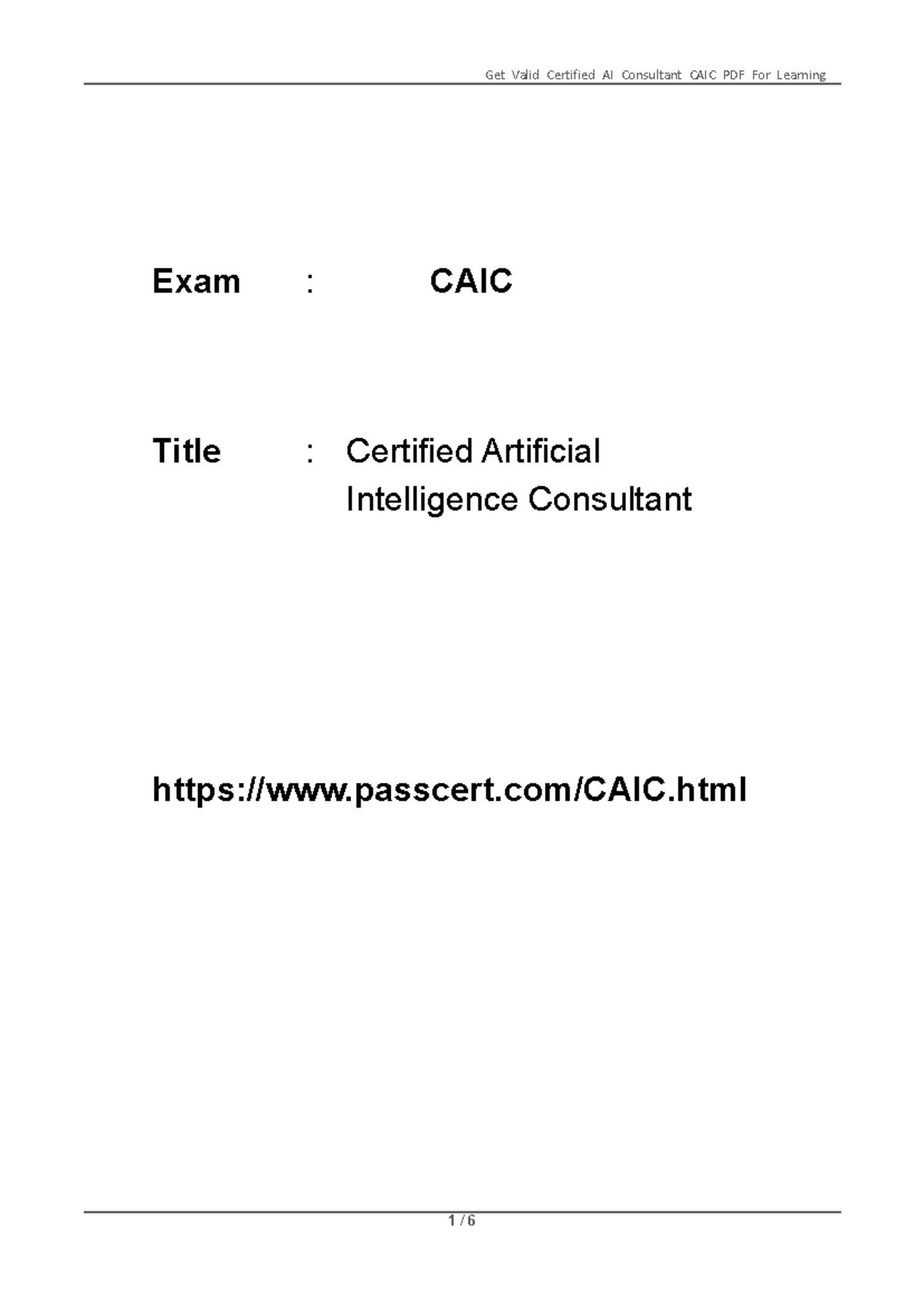 Get Valid Certified AI Consultant CAIC PDF For Learning

Exam : CAIC

Title : Certified Artificial Intelligence Consultant

https://www.passcert.com/CAIC.html

1 / 6